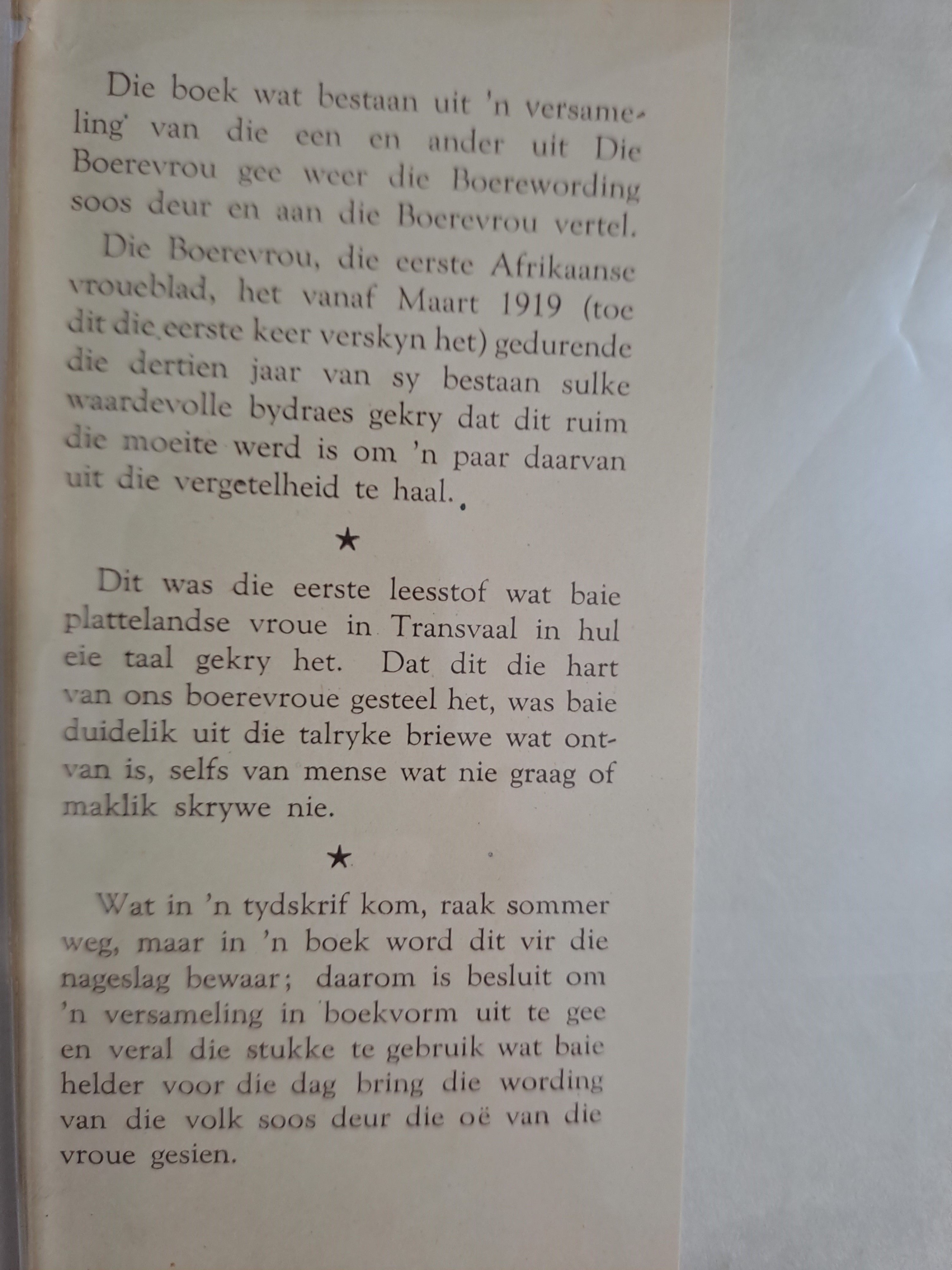 Die boek wat bestaan uit 'n versameling van die een en ander uit Die Boerevrou gee weer die Boerewording soos deur en aan die Boerevrou vertel.

Die Boerevrou, die eerste Afrikaanse vroueblad, het vanaf Maart 1919 (toe dit die eerste keer verskyn het) gedurende die dertien jaar van sy bestaan sulke waardevolle bydraes gekry dat dit ruim die moeite werd is om 'n paar daarvan uit die vergetelheid te haal.

★

Dit was die eerste leesstof wat baie plattelandse vroue in Transvaal in hul eie taal gekry het. Dat dit die hart van ons boerevroue gesteel het, was baie duidelik uit die talryke briewe wat ontvan is, selfs van mense wat nie graag of maklik skrywe nie.

★

Wat in 'n tydskrif kom, raak sommer weg, maar in 'n boek word dit vir die nageslag bewaar; daarom is besluit om 'n versameling in boekvorm uit te gee en veral die stukke te gebruik wat baie helder voor die dag bring die wording van die volk soos deur die oë van die vroue gesien.